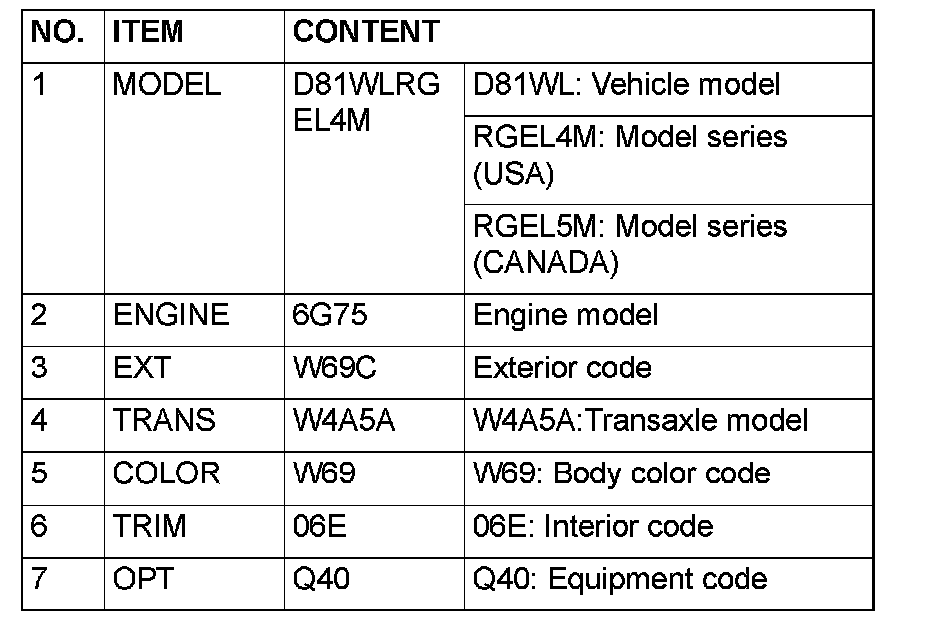 | NO. | ITEM | CONTENT | |
|---|---|---|---|
| 1 | MODEL | D81WLRGEL4M | D81WL: Vehicle model |
| | | | RGEL4M: Model series (USA) |
| | | | RGEL5M: Model series (CANADA) |
| 2 | ENGINE | 6G75 | Engine model |
| 3 | EXT | W69C | Exterior code |
| 4 | TRANS | W4A5A | W4A5A:Transaxle model |
| 5 | COLOR | W69 | W69: Body color code |
| 6 | TRIM | 06E | 06E: Interior code |
| 7 | OPT | Q40 | Q40: Equipment code |